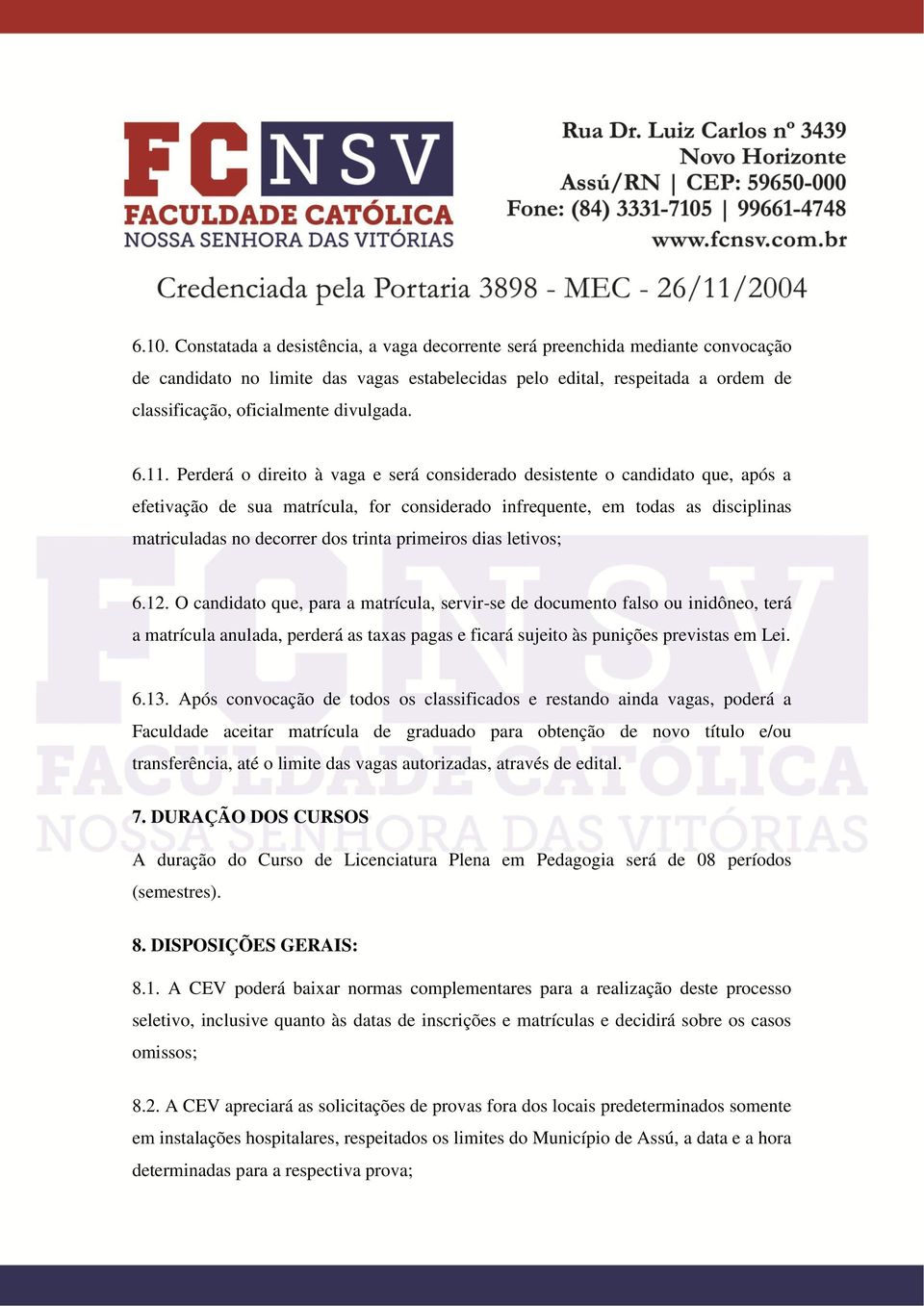 FC NSV
FACULDADE CATÓLICA
NOSSA SENHORA DAS VITÓRIAS

Rua Dr. Luiz Carlos nº 3439
Novo Horizonte
Assú/RN | CEP: 59650-000
Fone: (84) 3331-7105 | 99661-4748
www.fcnsv.com.br

Credenciada pela Portaria 3898 - MEC - 26/11/2004

6.10. Constatada a desistência, a vaga decorrente será preenchida mediante convocação de candidato no limite das vagas estabelecidas pelo edital, respeitada a ordem de classificação, oficialmente divulgada.

6.11. Perderá o direito à vaga e será considerado desistente o candidato que, após a efetivação de sua matrícula, for considerado infrequente, em todas as disciplinas matriculadas no decorrer dos trinta primeiros dias letivos;

6.12. O candidato que, para a matrícula, servir-se de documento falso ou inidôneo, terá a matrícula anulada, perderá as taxas pagas e ficará sujeito às punições previstas em Lei.

6.13. Após convocação de todos os classificados e restando ainda vagas, poderá a Faculdade aceitar matrícula de graduado para obtenção de novo título e/ou transferência, até o limite das vagas autorizadas, através de edital.

7. DURAÇÃO DOS CURSOS
A duração do Curso de Licenciatura Plena em Pedagogia será de 08 períodos (semestres).

8. DISPOSIÇÕES GERAIS:

8.1. A CEV poderá baixar normas complementares para a realização deste processo seletivo, inclusive quanto às datas de inscrições e matrículas e decidirá sobre os casos omissos;

8.2. A CEV apreciará as solicitações de provas fora dos locais predeterminados somente em instalações hospitalares, respeitados os limites do Município de Assú, a data e a hora determinadas para a respectiva prova;